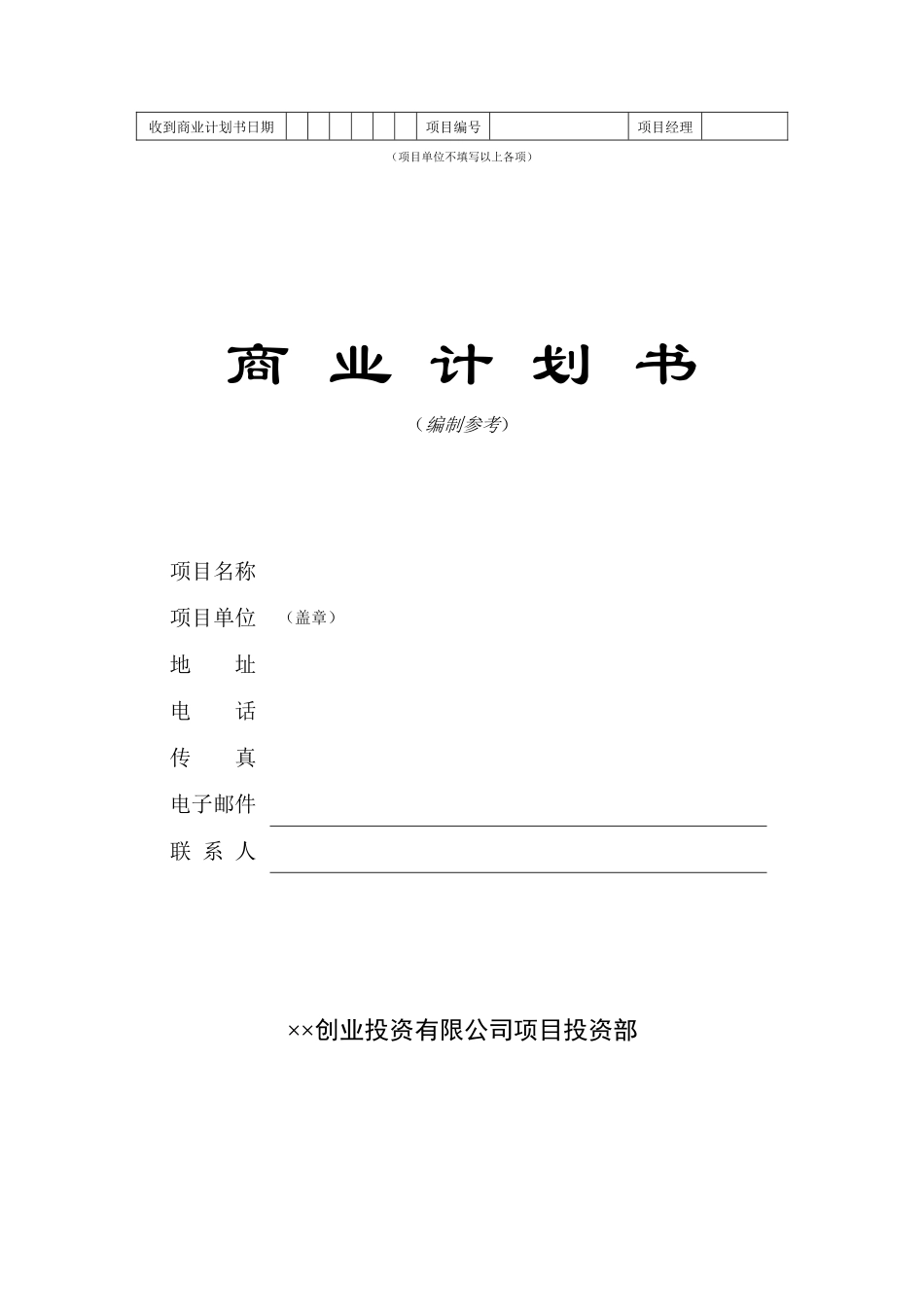 | 收到商业计划书日期 | | | | | | | 项目编号 | | 项目经理 | |
|---|---|---|---|---|---|---|---|---|---|---|

（项目单位不填写以上各项）

商 业 计 划 书

（编制参考）

项目名称

项目单位 （盖章）

地 址

电 话

传 真

电子邮件

联 系 人

××创业投资有限公司项目投资部